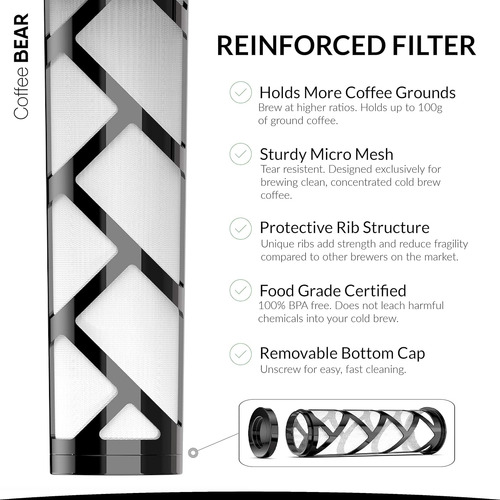 Coffee BEAR

REINFORCED FILTER

Holds More Coffee Grounds
Brew at higher ratios. Holds up to 100g of ground coffee.

Sturdy Micro Mesh
Tear resistent. Designed exclusively for brewing clean, concentrated cold brew coffee.

Protective Rib Structure
Unique ribs add strength and reduce fragility compared to other brewers on the market.

Food Grade Certified
100% BPA free. Does not leach harmful chemicals into your cold brew.

Removable Bottom Cap
Unscrew for easy, fast cleaning.